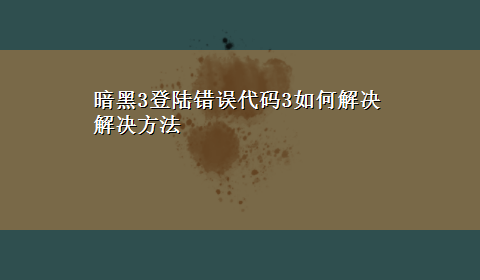 暗黑3登陆错误代码3如何解决解决方法